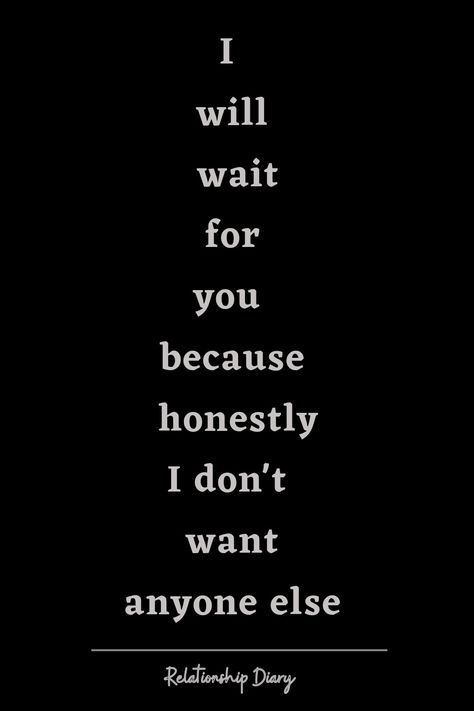 I
will
wait
for
you
because
honestly
I don't
want
anyone else

Relationship Diary